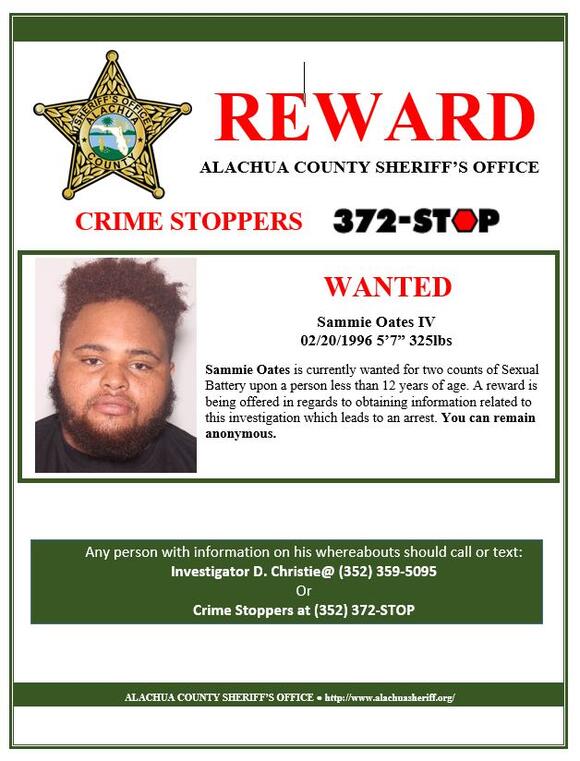 SHERIFF'S OFFICE
ALACHUA
COUNTY

REWARD
ALACHUA COUNTY SHERIFF'S OFFICE

CRIME STOPPERS 372-STOP

WANTED

Sammie Oates IV
02/20/1996 5'7" 325lbs

Sammie Oates is currently wanted for two counts of Sexual Battery upon a person less than 12 years of age. A reward is being offered in regards to obtaining information related to this investigation which leads to an arrest. You can remain anonymous.

Any person with information on his whereabouts should call or text:
Investigator D. Christie@ (352) 359-5095
Or
Crime Stoppers at (352) 372-STOP

ALACHUA COUNTY SHERIFF'S OFFICE • http://www.alachuasheriff.org/